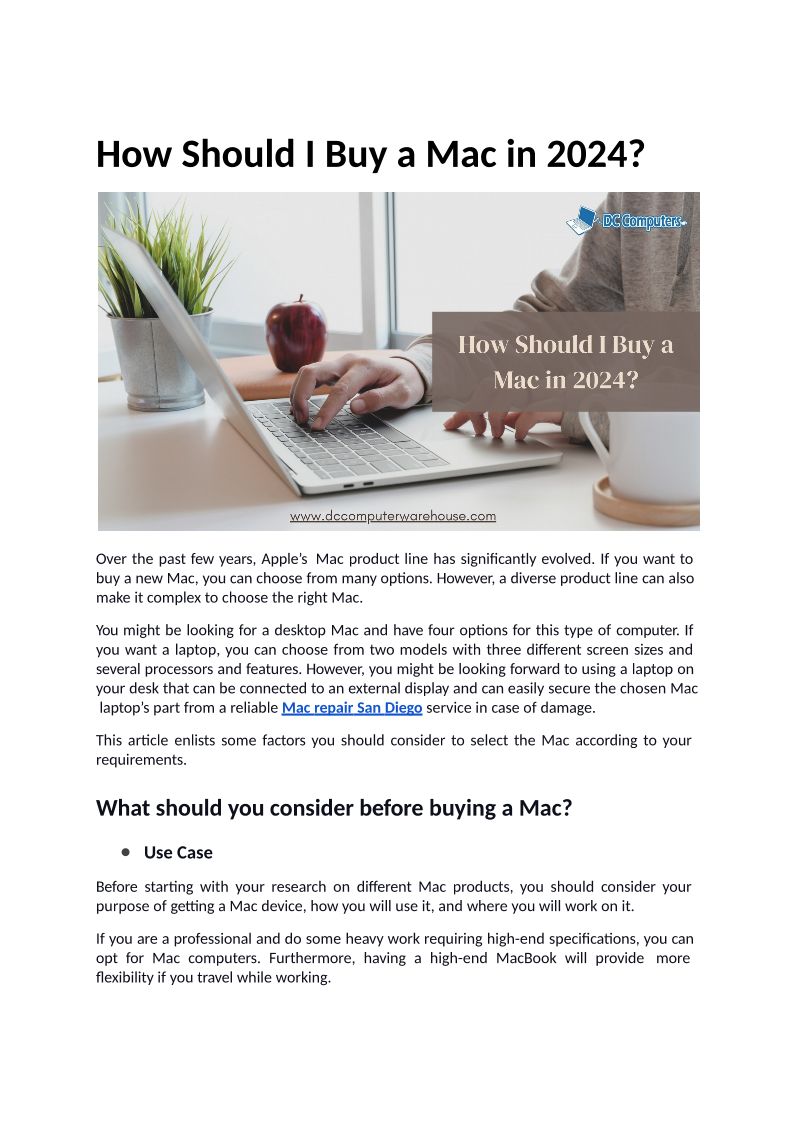 How Should I Buy a Mac in 2024?

DC Computers

How Should I Buy a Mac in 2024?

www.dccomputerwarehouse.com

Over the past few years, Apple's Mac product line has significantly evolved. If you want to buy a new Mac, you can choose from many options. However, a diverse product line can also make it complex to choose the right Mac.

You might be looking for a desktop Mac and have four options for this type of computer. If you want a laptop, you can choose from two models with three different screen sizes and several processors and features. However, you might be looking forward to using a laptop on your desk that can be connected to an external display and can easily secure the chosen Mac laptop's part from a reliable Mac repair San Diego service in case of damage.

This article enlists some factors you should consider to select the Mac according to your requirements.

What should you consider before buying a Mac?

• Use Case

Before starting with your research on different Mac products, you should consider your purpose of getting a Mac device, how you will use it, and where you will work on it.

If you are a professional and do some heavy work requiring high-end specifications, you can opt for Mac computers. Furthermore, having a high-end MacBook will provide more flexibility if you travel while working.